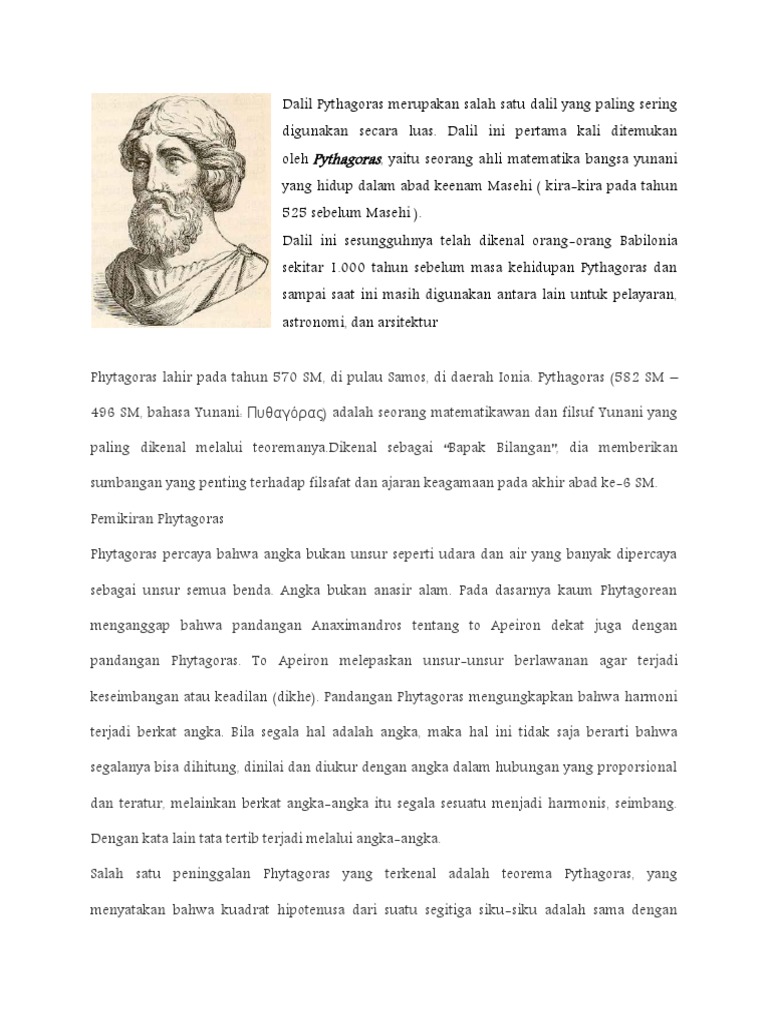 Dalil Pythagoras merupakan salah satu dalil yang paling sering digunakan secara luas. Dalil ini pertama kali ditemukan oleh Pythagoras, yaitu seorang ahli matematika bangsa yunani yang hidup dalam abad keenam Masehi ( kira-kira pada tahun 525 sebelum Masehi ).

Dalil ini sesungguhnya telah dikenal orang-orang Babilonia sekitar 1.000 tahun sebelum masa kehidupan Pythagoras dan sampai saat ini masih digunakan antara lain untuk pelayaran, astronomi, dan arsitektur

Phytagoras lahir pada tahun 570 SM, di pulau Samos, di daerah Ionia. Pythagoras (582 SM – 496 SM, bahasa Yunani: Πυθαγόρας) adalah seorang matematikawan dan filsuf Yunani yang paling dikenal melalui teoremanya.Dikenal sebagai "Bapak Bilangan", dia memberikan sumbangan yang penting terhadap filsafat dan ajaran keagamaan pada akhir abad ke-6 SM.

Pemikiran Phytagoras

Phytagoras percaya bahwa angka bukan unsur seperti udara dan air yang banyak dipercaya sebagai unsur semua benda. Angka bukan anasir alam. Pada dasarnya kaum Phytagorean menganggap bahwa pandangan Anaximandros tentang to Apeiron dekat juga dengan pandangan Phytagoras. To Apeiron melepaskan unsur-unsur berlawanan agar terjadi keseimbangan atau keadilan (dikhe). Pandangan Phytagoras mengungkapkan bahwa harmoni terjadi berkat angka. Bila segala hal adalah angka, maka hal ini tidak saja berarti bahwa segalanya bisa dihitung, dinilai dan diukur dengan angka dalam hubungan yang proporsional dan teratur, melainkan berkat angka-angka itu segala sesuatu menjadi harmonis, seimbang. Dengan kata lain tata tertib terjadi melalui angka-angka.

Salah satu peninggalan Phytagoras yang terkenal adalah teorema Pythagoras, yang menyatakan bahwa kuadrat hipotenusa dari suatu segitiga siku-siku adalah sama dengan